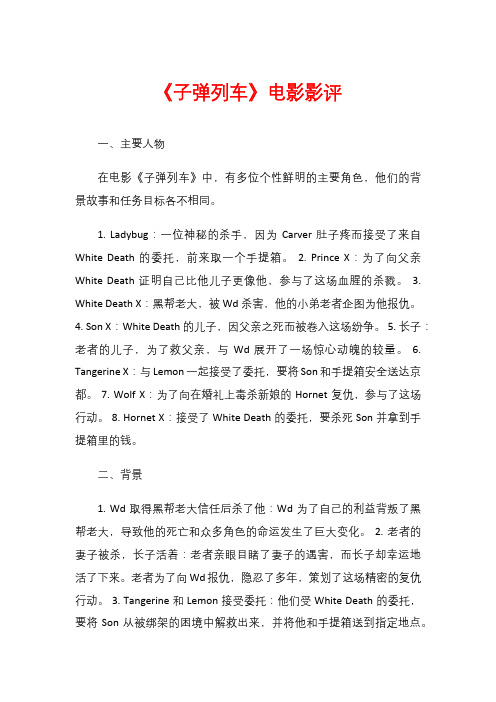 《子弹列车》电影影评

一、主要人物

在电影《子弹列车》中，有多位个性鲜明的主要角色，他们的背景故事和任务目标各不相同。

1. Ladybug：一位神秘的杀手，因为 Carver 肚子疼而接受了来自 White Death 的委托，前来取一个手提箱。 2. Prince X：为了向父亲 White Death 证明自己比他儿子更像他，参与了这场血腥的杀戮。 3. White Death X：黑帮老大，被 Wd 杀害，他的小弟老者企图为他报仇。 4. Son X：White Death 的儿子，因父亲之死而被卷入这场纷争。 5. 长子：老者的儿子，为了救父亲，与 Wd 展开了一场惊心动魄的较量。 6. Tangerine X：与 Lemon 一起接受了委托，要将 Son 和手提箱安全送达京都。 7. Wolf X：为了向在婚礼上毒杀新娘的 Hornet 复仇，参与了这场行动。 8. Hornet X：接受了 White Death 的委托，要杀死 Son 并拿到手提箱里的钱。

二、背景

1. Wd 取得黑帮老大信任后杀了他：Wd 为了自己的利益背叛了黑帮老大，导致他的死亡和众多角色的命运发生了巨大变化。 2. 老者的妻子被杀，长子活着：老者亲眼目睹了妻子的遇害，而长子却幸运地活了下来。老者为了向 Wd 报仇，隐忍了多年，策划了这场精密的复仇行动。 3. Tangerine 和 Lemon 接受委托：他们受 White Death 的委托，要将 Son 从被绑架的困境中解救出来，并将他和手提箱送到指定地点。